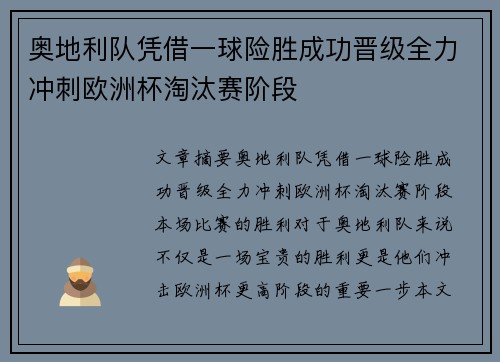 奥地利队凭借一球险胜成功晋级全力冲刺欧洲杯淘汰赛阶段

文章摘要奥地利队凭借一球险胜成功晋级全力冲刺欧洲杯淘汰赛阶段本场比赛的胜利对于奥地利队来说不仅是一场宝贵的胜利更是他们冲击欧洲杯更高阶段的重要一步本文